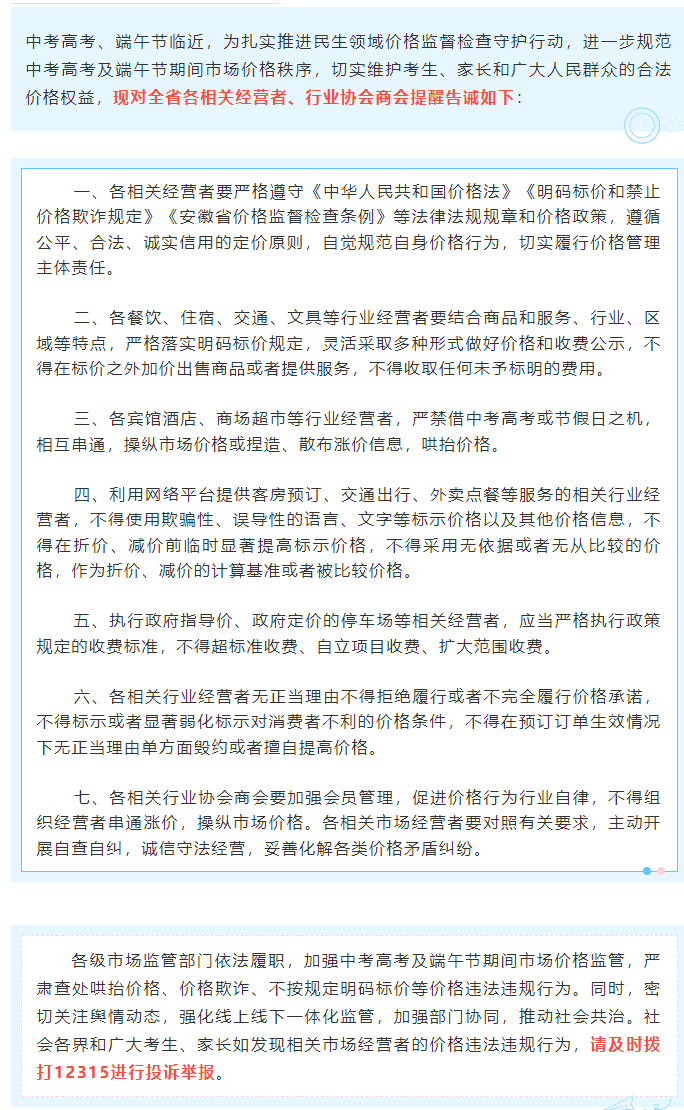 中考高考、端午节临近，为扎实推进民生领域价格监督检查守护行动，进一步规范中考高考及端午节期间市场价格秩序，切实维护考生、家长和广大人民群众的合法价格权益，现对全省各相关经营者、行业协会商会提醒告诫如下：

一、各相关经营者要严格遵守《中华人民共和国价格法》《明码标价和禁止价格欺诈规定》《安徽省价格监督检查条例》等法律法规规章和价格政策，遵循公平、合法、诚实信用的定价原则，自觉规范自身价格行为，切实履行价格管理主体责任。

二、各餐饮、住宿、交通、文具等行业经营者要结合商品和服务、行业、区域等特点，严格落实明码标价规定，灵活采取多种形式做好价格和收费公示，不得在标价之外加价出售商品或者提供服务，不得收取任何未予标明的费用。

三、各宾馆酒店、商场超市等行业经营者，严禁借中考高考或节假日之机，相互串通，操纵市场价格或捏造、散布涨价信息，哄抬价格。

四、利用网络平台提供客房预订、交通出行、外卖点餐等服务的相关行业经营者，不得使用欺骗性、误导性的语言、文字等标示价格以及其他价格信息，不得在折价、减价前临时显著提高标示价格，不得采用无依据或者无从比较的价格，作为折价、减价的计算基准或者被比较价格。

五、执行政府指导价、政府定价的停车场等相关经营者，应当严格执行政策规定的收费标准，不得超标准收费、自立项目收费、扩大范围收费。

六、各相关行业经营者无正当理由不得拒绝履行或者不完全履行价格承诺，不得标示或者显著弱化标示对消费者不利的价格条件，不得在预订订单生效情况下无正当理由单方面毁约或者擅自提高价格。

七、各相关行业协会商会要加强会员管理，促进价格行为行业自律，不得组织经营者串通涨价，操纵市场价格。各相关市场经营者要对照有关要求，主动开展自查自纠，诚信守法经营，妥善化解各类价格矛盾纠纷。

各级市场监管部门依法履职，加强中考高考及端午节期间市场价格监管，严肃查处哄抬价格、价格欺诈、不按规定明码标价等价格违法违规行为。同时，密切关注舆情动态，强化线上线下一体化监管，加强部门协同，推动社会共治。社会各界和广大考生、家长如发现相关市场经营者的价格违法违规行为，请及时拨打12315进行投诉举报。